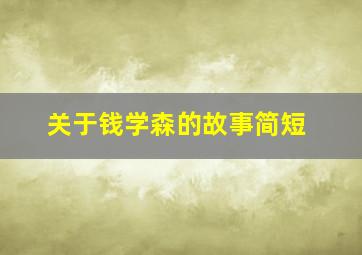 关于钱学森的故事简短